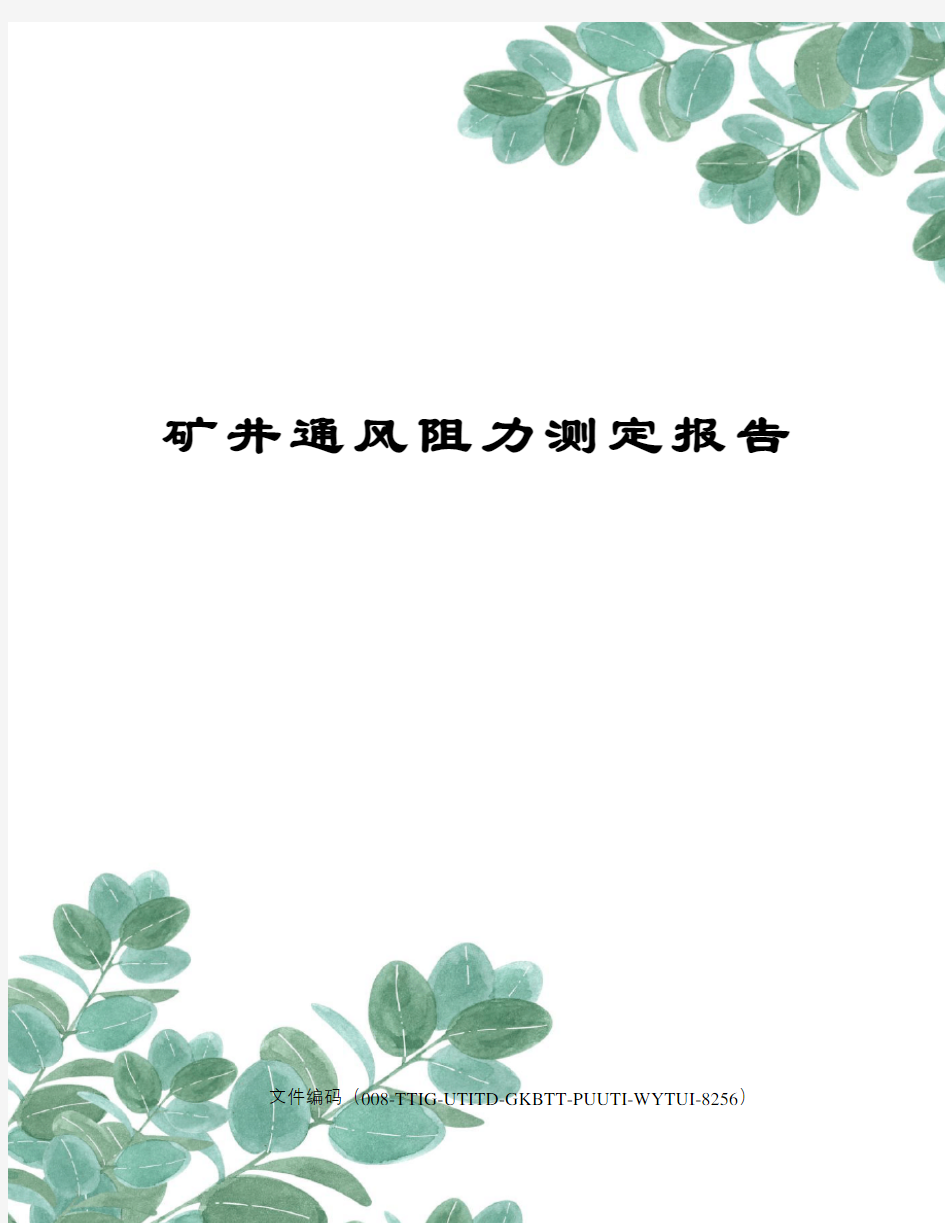 矿井通风阻力测定报告

文件编码（008-TTIG-UTITD-GKBTT-PUUTI-WYTUI-8256）